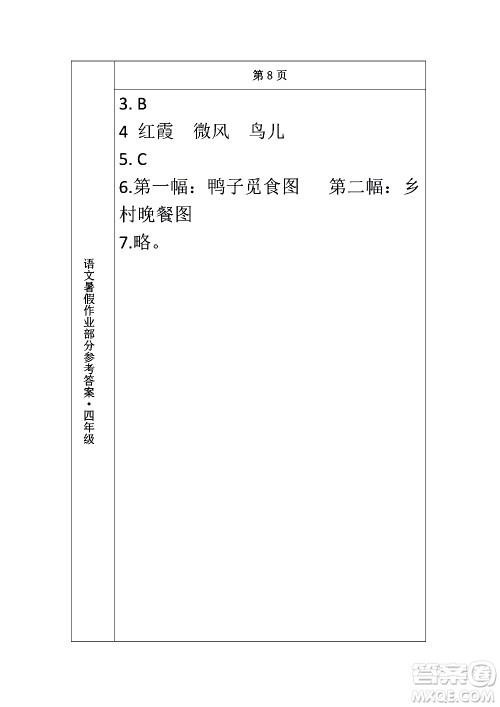 语文暑假作业部分参考答案·四年级

第 8 页

3. B

4 红霞　微风　鸟儿

5. C

6.第一幅：鸭子觅食图　　第二幅：乡村晚餐图

7.略。

答案圈
MXQE.COM